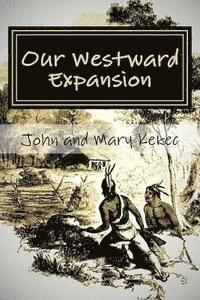 Our Westward Expansion

John and Mary Kekec